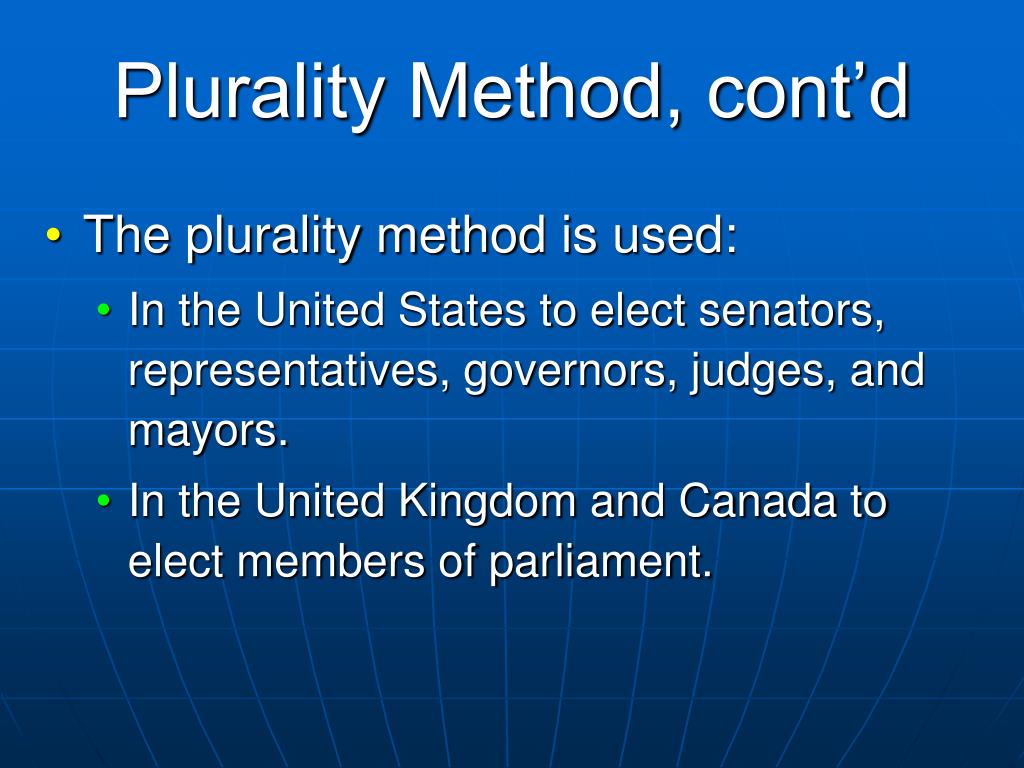 Plurality Method, cont’d

• The plurality method is used:
  • In the United States to elect senators, representatives, governors, judges, and mayors.
  • In the United Kingdom and Canada to elect members of parliament.